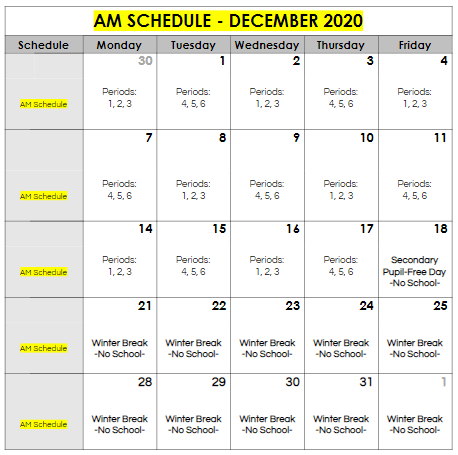 AM SCHEDULE - DECEMBER 2020

| Schedule | Monday | Tuesday | Wednesday | Thursday | Friday |
|---|---|---|---|---|---|
| AM Schedule | 30 Periods: 1, 2, 3 | 1 Periods: 4, 5, 6 | 2 Periods: 1, 2, 3 | 3 Periods: 4, 5, 6 | 4 Periods: 1, 2, 3 |
| AM Schedule | 7 Periods: 4, 5, 6 | 8 Periods: 1, 2, 3 | 9 Periods: 4, 5, 6 | 10 Periods: 1, 2, 3 | 11 Periods: 4, 5, 6 |
| AM Schedule | 14 Periods: 1, 2, 3 | 15 Periods: 4, 5, 6 | 16 Periods: 1, 2, 3 | 17 Periods: 4, 5, 6 | 18 Secondary Pupil-Free Day -No School- |
| AM Schedule | 21 Winter Break -No School- | 22 Winter Break -No School- | 23 Winter Break -No School- | 24 Winter Break -No School- | 25 Winter Break -No School- |
| AM Schedule | 28 Winter Break -No School- | 29 Winter Break -No School- | 30 Winter Break -No School- | 31 Winter Break -No School- | 1 Winter Break -No School- |